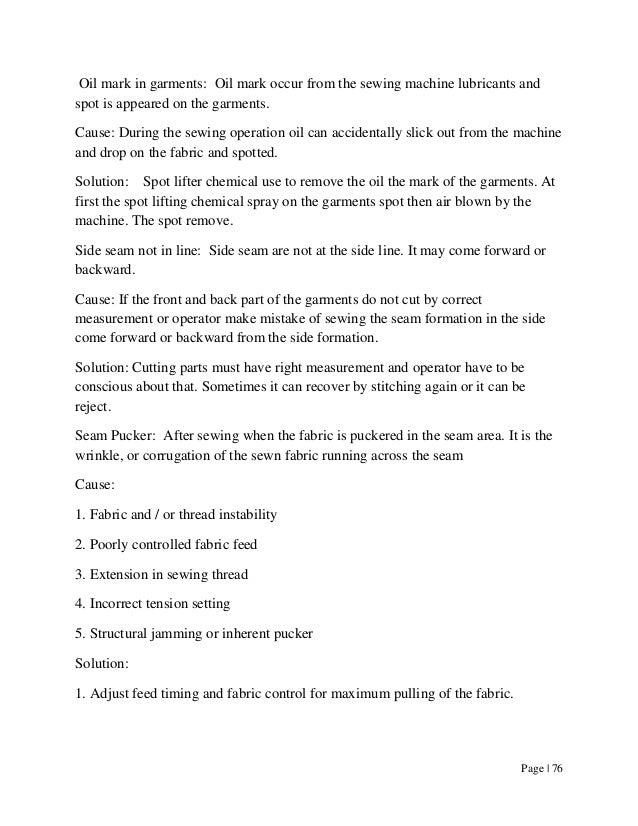 Oil mark in garments: Oil mark occur from the sewing machine lubricants and spot is appeared on the garments.

Cause: During the sewing operation oil can accidentally slick out from the machine and drop on the fabric and spotted.

Solution: Spot lifter chemical use to remove the oil the mark of the garments. At first the spot lifting chemical spray on the garments spot then air blown by the machine. The spot remove.

Side seam not in line: Side seam are not at the side line. It may come forward or backward.

Cause: If the front and back part of the garments do not cut by correct measurement or operator make mistake of sewing the seam formation in the side come forward or backward from the side formation.

Solution: Cutting parts must have right measurement and operator have to be conscious about that. Sometimes it can recover by stitching again or it can be reject.

Seam Pucker: After sewing when the fabric is puckered in the seam area. It is the wrinkle, or corrugation of the sewn fabric running across the seam

Cause:

1. Fabric and / or thread instability

2. Poorly controlled fabric feed

3. Extension in sewing thread

4. Incorrect tension setting

5. Structural jamming or inherent pucker

Solution:

1. Adjust feed timing and fabric control for maximum pulling of the fabric.

Page | 76